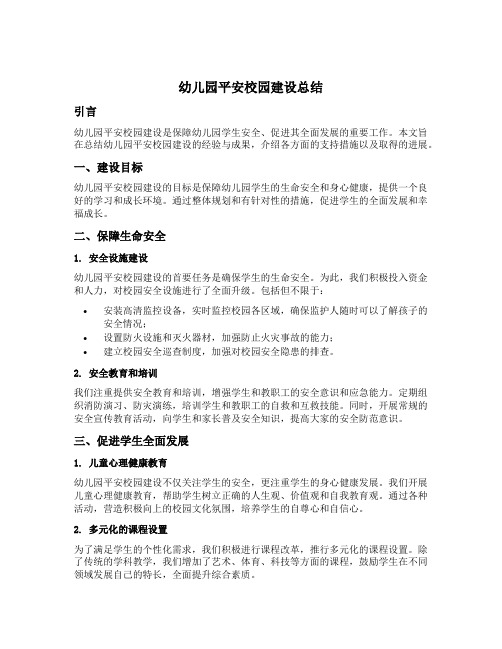 幼儿园平安校园建设总结

引言

幼儿园平安校园建设是保障幼儿园学生安全、促进其全面发展的重要工作。本文旨在总结幼儿园平安校园建设的经验与成果，介绍各方面的支持措施以及取得的进展。

一、建设目标

幼儿园平安校园建设的目标是保障幼儿园学生的生命安全和身心健康，提供一个良好的学习和成长环境。通过整体规划和有针对性的措施，促进学生的全面发展和幸福成长。

二、保障生命安全

1. 安全设施建设

幼儿园平安校园建设的首要任务是确保学生的生命安全。为此，我们积极投入资金和人力，对校园安全设施进行了全面升级。包括但不限于：

• 安装高清监控设备，实时监控校园各区域，确保监护人随时可以了解孩子的安全情况；
• 设置防火设施和灭火器材，加强防止火灾事故的能力；
• 建立校园安全巡查制度，加强对校园安全隐患的排查。

2. 安全教育和培训

我们注重提供安全教育和培训，增强学生和教职工的安全意识和应急能力。定期组织消防演习、防灾演练，培训学生和教职工的自救和互救技能。同时，开展常规的安全宣传教育活动，向学生和家长普及安全知识，提高大家的安全防范意识。

三、促进学生全面发展

1. 儿童心理健康教育

幼儿园平安校园建设不仅关注学生的安全，更注重学生的身心健康发展。我们开展儿童心理健康教育，帮助学生树立正确的人生观、价值观和自我教育观。通过各种活动，营造积极向上的校园文化氛围，培养学生的自尊心和自信心。

2. 多元化的课程设置

为了满足学生的个性化需求，我们积极进行课程改革，推行多元化的课程设置。除了传统的学科教学，我们增加了艺术、体育、科技等方面的课程，鼓励学生在不同领域发展自己的特长，全面提升综合素质。